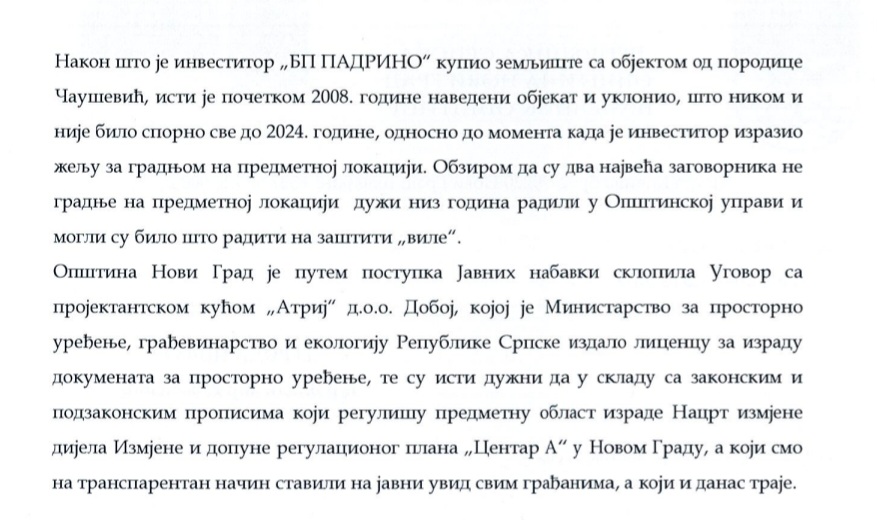 Након што је инвеститор „БП ПАДРИНО“ купио земљиште са објектом од породице Чаушевић, исти је почетком 2008. године наведени објекат и уклонио, што ником и није било спорно све до 2024. године, односно до момента када је инвеститор изразио жељу за градњом на предметној локацији. Обзиром да су два највећа заговорника не градње на предметној локацији дужи низ година радили у Општинској управи и могли су било што радити на заштити „виле“.
Општина Нови Град је путем поступка Јавних набавки склопила Уговор са пројектантском кућом „Атриј“ д.о.о. Добој, којој је Министарство за просторно уређење, грађевинарство и екологију Републике Српске издало лиценцу за израду докумената за просторно уређење, те су исти дужни да у складу са законским и подзаконским прописима који регулишу предметну област израде Нацрт измјене дијела Измјене и допуне регулационог плана „Центар А“ у Новом Граду, а који смо на транспарентан начин ставили на јавни увид свим грађанима, а који и данас траје.